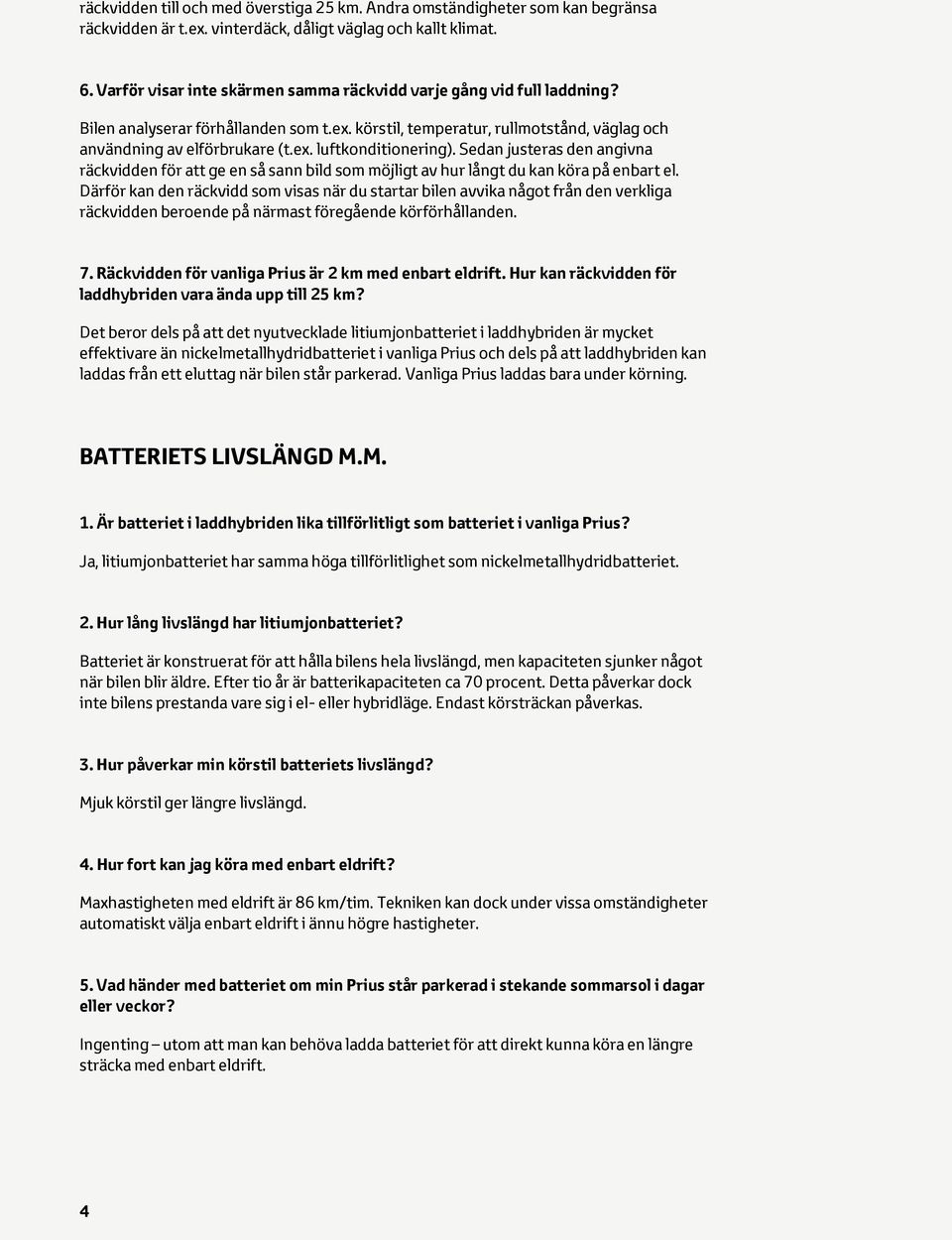 räckvidden till och med överstiga 25 km. Andra omständigheter som kan begränsa räckvidden är t.ex. vinterdäck, dåligt väglag och kallt klimat.

6. Varför visar inte skärmen samma räckvidd varje gång vid full laddning?

Bilen analyserar förhållanden som t.ex. körstil, temperatur, rullmotstånd, väglag och användning av elförbrukare (t.ex. luftkonditionering). Sedan justeras den angivna räckvidden för att ge en så sann bild som möjligt av hur långt du kan köra på enbart el. Därför kan den räckvidd som visas när du startar bilen avvika något från den verkliga räckvidden beroende på närmast föregående körförhållanden.

7. Räckvidden för vanliga Prius är 2 km med enbart eldrift. Hur kan räckvidden för laddhybriden vara ända upp till 25 km?

Det beror dels på att det nyutvecklade litiumjonbatteriet i laddhybriden är mycket effektivare än nickelmetallhydridbatteriet i vanliga Prius och dels på att laddhybriden kan laddas från ett eluttag när bilen står parkerad. Vanliga Prius laddas bara under körning.

BATTERIETS LIVSLÄNGD M.M.

1. Är batteriet i laddhybriden lika tillförlitligt som batteriet i vanliga Prius?

Ja, litiumjonbatteriet har samma höga tillförlitlighet som nickelmetallhydridbatteriet.

2. Hur lång livslängd har litiumjonbatteriet?

Batteriet är konstruerat för att hålla bilens hela livslängd, men kapaciteten sjunker något när bilen blir äldre. Efter tio år är batterikapaciteten ca 70 procent. Detta påverkar dock inte bilens prestanda vare sig i el- eller hybridläge. Endast körsträckan påverkas.

3. Hur påverkar min körstil batteriets livslängd?

Mjuk körstil ger längre livslängd.

4. Hur fort kan jag köra med enbart eldrift?

Maxhastigheten med eldrift är 86 km/tim. Tekniken kan dock under vissa omständigheter automatiskt välja enbart eldrift i ännu högre hastigheter.

5. Vad händer med batteriet om min Prius står parkerad i stekande sommarsol i dagar eller veckor?

Ingenting – utom att man kan behöva ladda batteriet för att direkt kunna köra en längre sträcka med enbart eldrift.

4